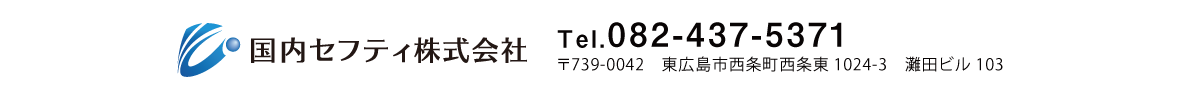 国内セフティ株式会社

Tel.082-437-5371
〒739-0042 東広島市西条町西条東 1024-3 灘田ビル 103